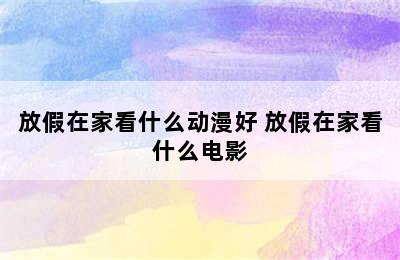 放假在家看什么动漫好 放假在家看什么电影